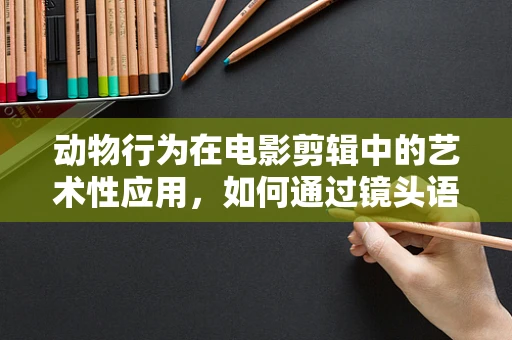 动物行为在电影剪辑中的艺术性应用，如何通过镜头语